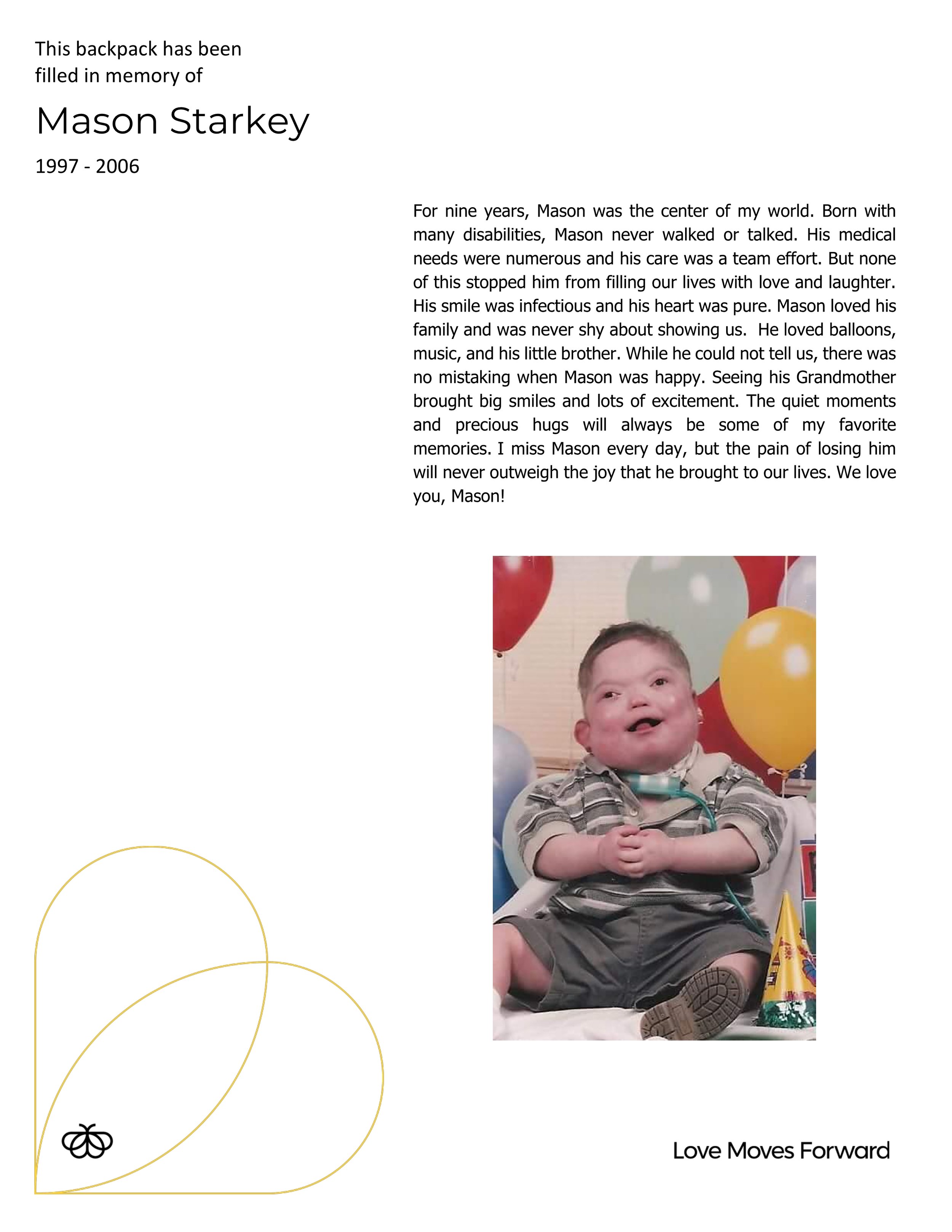 This backpack has been filled in memory of

Mason Starkey

1997 - 2006

For nine years, Mason was the center of my world. Born with many disabilities, Mason never walked or talked. His medical needs were numerous and his care was a team effort. But none of this stopped him from filling our lives with love and laughter. His smile was infectious and his heart was pure. Mason loved his family and was never shy about showing us. He loved balloons, music, and his little brother. While he could not tell us, there was no mistaking when Mason was happy. Seeing his Grandmother brought big smiles and lots of excitement. The quiet moments and precious hugs will always be some of my favorite memories. I miss Mason every day, but the pain of losing him will never outweigh the joy that he brought to our lives. We love you, Mason!

Love Moves Forward